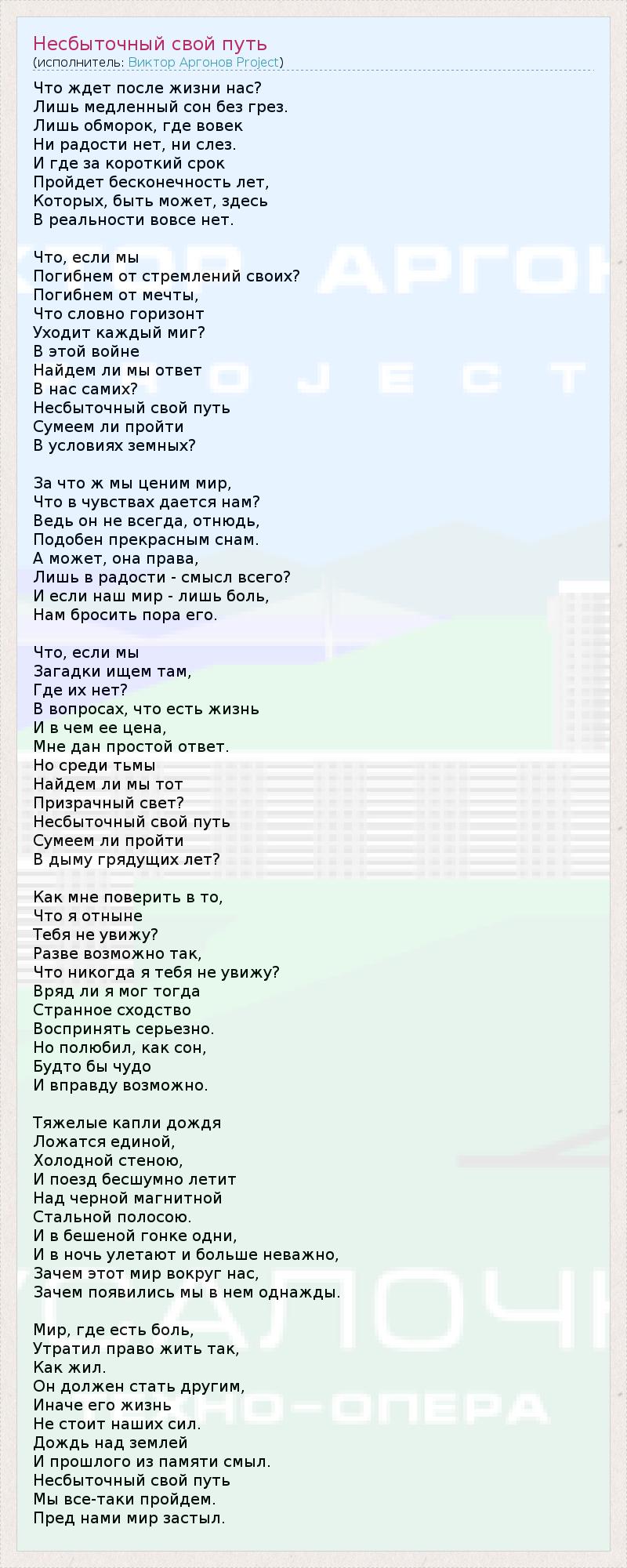 Несбыточный свой путь
(исполнитель: Виктор Аргонов Project)

Что ждет после жизни нас?
Лишь медленный сон без грез.
Лишь обморок, где вовек
Ни радости нет, ни слез.
И где за короткий срок
Пройдет бесконечность лет,
Которых, быть может, здесь
В реальности вовсе нет.

Что, если мы
Погибнем от стремлений своих?
Погибнем от мечты,
Что словно горизонт
Уходит каждый миг?
В этой войне
Найдем ли мы ответ
В нас самих?
Несбыточный свой путь
Сумеем ли пройти
В условиях земных?

За что ж мы ценим мир,
Что в чувствах дается нам?
Ведь он не всегда, отнюдь,
Подобен прекрасным снам.
А может, она права,
Лишь в радости - смысл всего?
И если наш мир - лишь боль,
Нам бросить пора его.

Что, если мы
Загадки ищем там,
Где их нет?
В вопросах, что есть жизнь
И в чем ее цена,
Мне дан простой ответ.
Но среди тьмы
Найдем ли мы тот
Призрачный свет?
Несбыточный свой путь
Сумеем ли пройти
В дыму грядущих лет?

Как мне поверить в то,
Что я отныне
Тебя не увижу?
Разве возможно так,
Что никогда я тебя не увижу?
Вряд ли я мог тогда
Странное сходство
Воспринять серьезно.
Но полюбил, как сон,
Будто бы чудо
И вправду возможно.

Тяжелые капли дождя
Ложатся единой,
Холодной стеною,
И поезд бесшумно летит
Над черной магнитной
Стальной полосою.
И в бешеной гонке одни,
И в ночь улетают и больше неважно,
Зачем этот мир вокруг нас,
Зачем появились мы в нем однажды.

Мир, где есть боль,
Утратил право жить так,
Как жил.
Он должен стать другим,
Иначе его жизнь
Не стоит наших сил.
Дождь над землей
И прошлого из памяти смыл.
Несбыточный свой путь
Мы все-таки пройдем.
Пред нами мир застыл.